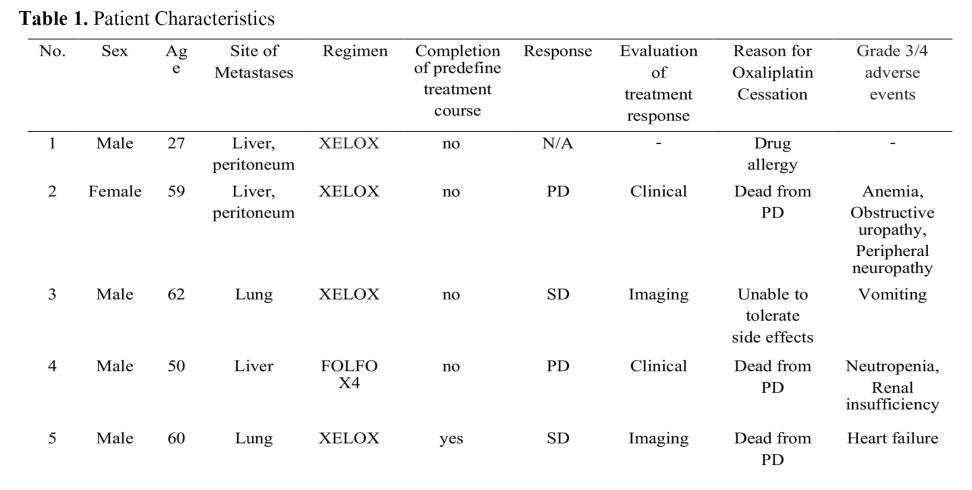 **Table 1.** Patient Characteristics

| No. | Sex | Age | Site of Metastases | Regimen | Completion of predefine treatment course | Response | Evaluation of treatment response | Reason for Oxaliplatin Cessation | Grade 3/4 adverse events |
|---|---|---|---|---|---|---|---|---|---|
| 1 | Male | 27 | Liver, peritoneum | XELOX | no | N/A | - | Drug allergy | - |
| 2 | Female | 59 | Liver, peritoneum | XELOX | no | PD | Clinical | Dead from PD | Anemia, Obstructive uropathy, Peripheral neuropathy |
| 3 | Male | 62 | Lung | XELOX | no | SD | Imaging | Unable to tolerate side effects | Vomiting |
| 4 | Male | 50 | Liver | FOLFOX4 | no | PD | Clinical | Dead from PD | Neutropenia, Renal insufficiency |
| 5 | Male | 60 | Lung | XELOX | yes | SD | Imaging | Dead from PD | Heart failure |